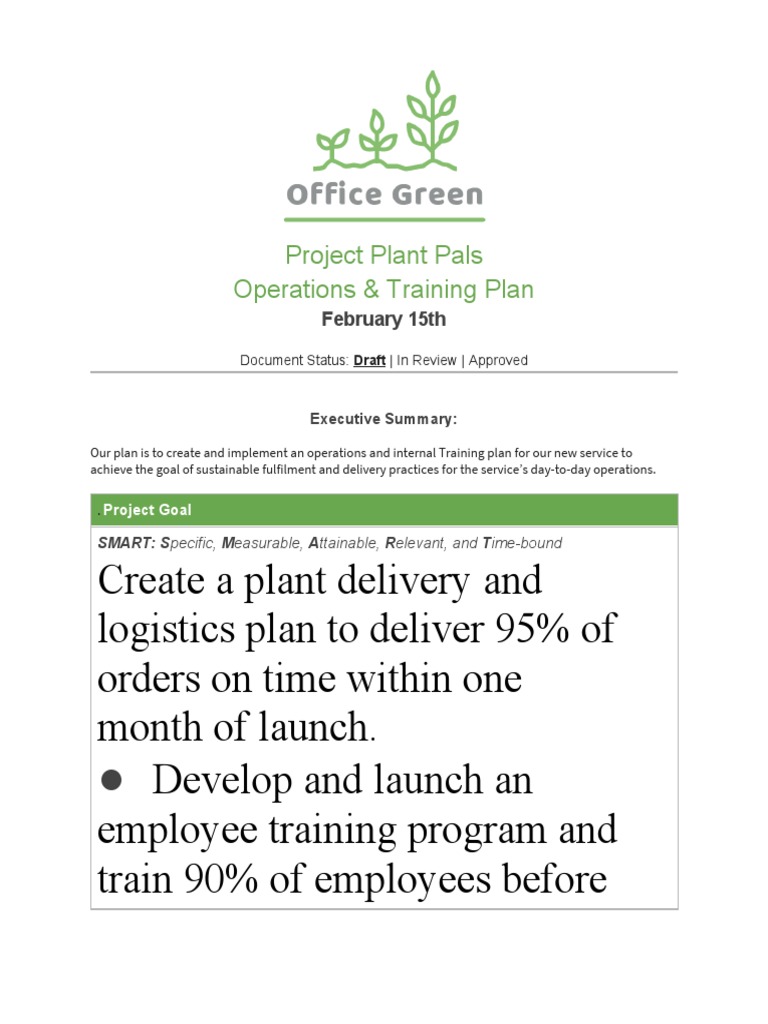 Office Green

Project Plant Pals
Operations & Training Plan
February 15th

Document Status: Draft | In Review | Approved

Executive Summary:

Our plan is to create and implement an operations and internal Training plan for our new service to achieve the goal of sustainable fulfilment and delivery practices for the service's day-to-day operations.

.Project Goal

SMART: Specific, Measurable, Attainable, Relevant, and Time-bound

Create a plant delivery and logistics plan to deliver 95% of orders on time within one month of launch.

● Develop and launch an employee training program and train 90% of employees before